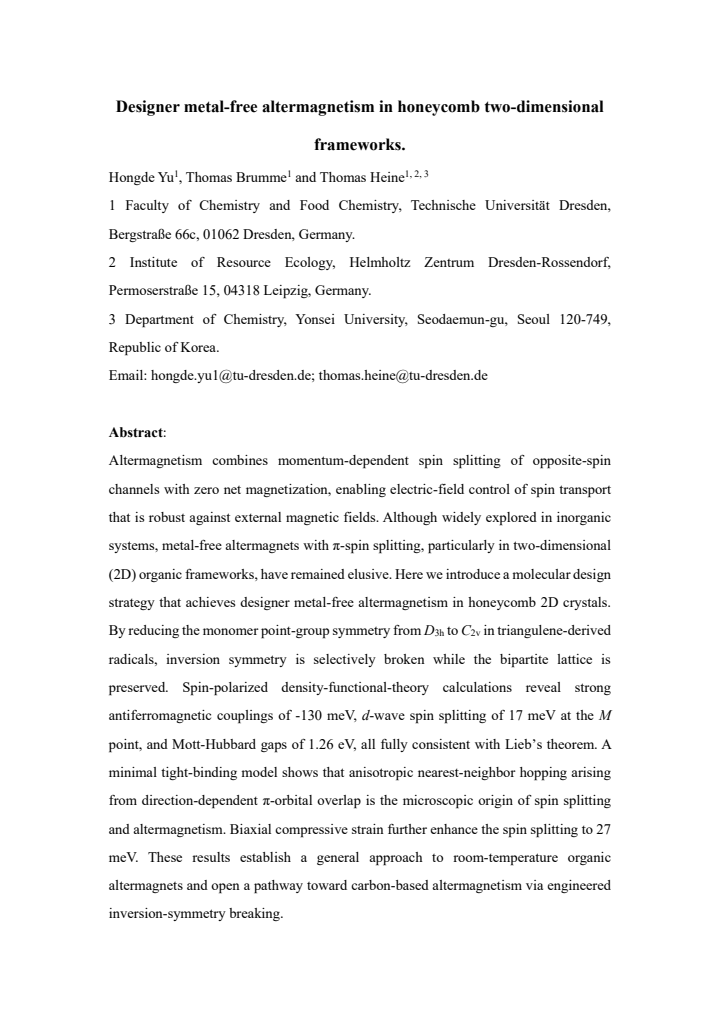 Designer metal-free altermagnetism in honeycomb two-dimensional frameworks.

Hongde Yu$^{1}$, Thomas Brumme$^{1}$ and Thomas Heine$^{1, 2, 3}$

1 Faculty of Chemistry and Food Chemistry, Technische Universität Dresden, Bergstraße 66c, 01062 Dresden, Germany.

2 Institute of Resource Ecology, Helmholtz Zentrum Dresden-Rossendorf, Permoserstraße 15, 04318 Leipzig, Germany.

3 Department of Chemistry, Yonsei University, Seodaemun-gu, Seoul 120-749, Republic of Korea.

Email: hongde.yu1@tu-dresden.de; thomas.heine@tu-dresden.de

Abstract:

Altermagnetism combines momentum-dependent spin splitting of opposite-spin channels with zero net magnetization, enabling electric-field control of spin transport that is robust against external magnetic fields. Although widely explored in inorganic systems, metal-free altermagnets with π-spin splitting, particularly in two-dimensional (2D) organic frameworks, have remained elusive. Here we introduce a molecular design strategy that achieves designer metal-free altermagnetism in honeycomb 2D crystals. By reducing the monomer point-group symmetry from $D_{3h}$ to $C_{2v}$ in triangulene-derived radicals, inversion symmetry is selectively broken while the bipartite lattice is preserved. Spin-polarized density-functional-theory calculations reveal strong antiferromagnetic couplings of -130 meV, d-wave spin splitting of 17 meV at the M point, and Mott-Hubbard gaps of 1.26 eV, all fully consistent with Lieb's theorem. A minimal tight-binding model shows that anisotropic nearest-neighbor hopping arising from direction-dependent π-orbital overlap is the microscopic origin of spin splitting and altermagnetism. Biaxial compressive strain further enhance the spin splitting to 27 meV. These results establish a general approach to room-temperature organic altermagnets and open a pathway toward carbon-based altermagnetism via engineered inversion-symmetry breaking.